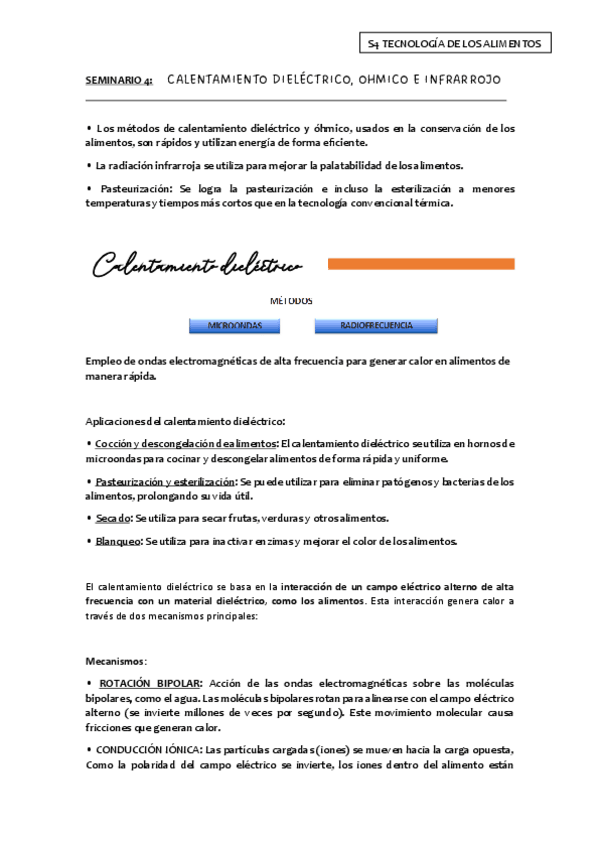 S4 TECNOLOGÍA DE LOS ALIMENTOS

SEMINARIO 4: CALENTAMIENTO DIELÉCTRICO, OHMICO E INFRARROJO

• Los métodos de calentamiento dieléctrico y óhmico, usados en la conservación de los alimentos, son rápidos y utilizan energía de forma eficiente.

• La radiación infrarroja se utiliza para mejorar la palatabilidad de los alimentos.

• Pasteurización: Se logra la pasteurización e incluso la esterilización a menores temperaturas y tiempos más cortos que en la tecnología convencional térmica.

Calentamiento dieléctrico

MÉTODOS

MICROONDAS

RADIOFRECUENCIA

Empleo de ondas electromagnéticas de alta frecuencia para generar calor en alimentos de manera rápida.

Aplicaciones del calentamiento dieléctrico:

• Cocción y descongelación de alimentos: El calentamiento dieléctrico se utiliza en hornos de microondas para cocinar y descongelar alimentos de forma rápida y uniforme.

• Pasteurización y esterilización: Se puede utilizar para eliminar patógenos y bacterias de los alimentos, prolongando su vida útil.

• Secado: Se utiliza para secar frutas, verduras y otros alimentos.

• Blanqueo: Se utiliza para inactivar enzimas y mejorar el color de los alimentos.

El calentamiento dieléctrico se basa en la interacción de un campo eléctrico alterno de alta frecuencia con un material dieléctrico, como los alimentos. Esta interacción genera calor a través de dos mecanismos principales:

Mecanismos:

• ROTACIÓN BIPOLAR: Acción de las ondas electromagnéticas sobre las moléculas bipolares, como el agua. Las moléculas bipolares rotan para alinearse con el campo eléctrico alterno (se invierte millones de veces por segundo). Este movimiento molecular causa fricciones que generan calor.

• CONDUCCIÓN IÓNICA: Las partículas cargadas (iones) se mueven hacia la carga opuesta, Como la polaridad del campo eléctrico se invierte, los iones dentro del alimento están